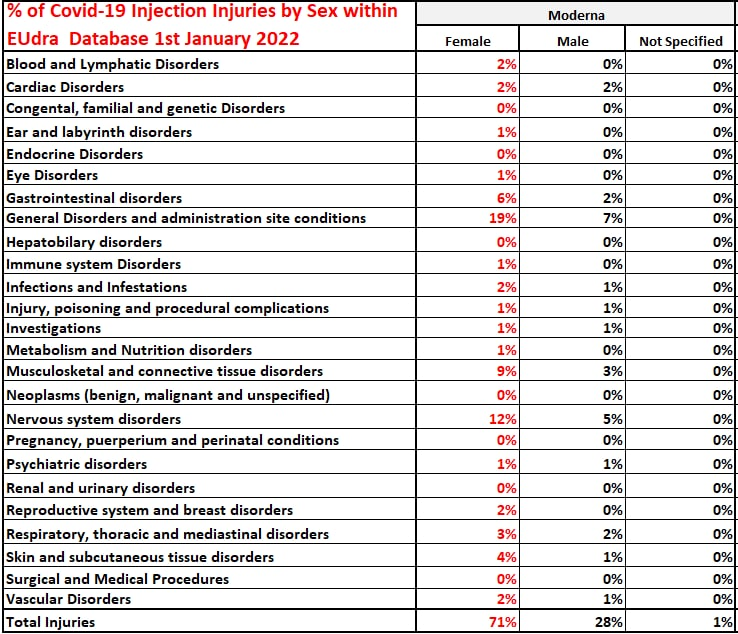 | % of Covid-19 Injection Injuries by Sex within EUdra Database 1st January 2022 | Moderna | | |
|---|---|---|---|
| | Female | Male | Not Specified |
| Blood and Lymphatic Disorders | 2% | 0% | 0% |
| Cardiac Disorders | 2% | 2% | 0% |
| Congental, familial and genetic Disorders | 0% | 0% | 0% |
| Ear and labyrinth disorders | 1% | 0% | 0% |
| Endocrine Disorders | 0% | 0% | 0% |
| Eye Disorders | 1% | 0% | 0% |
| Gastrointestinal disorders | 6% | 2% | 0% |
| General Disorders and administration site conditions | 19% | 7% | 0% |
| Hepatobilary disorders | 0% | 0% | 0% |
| Immune system Disorders | 1% | 0% | 0% |
| Infections and Infestations | 2% | 1% | 0% |
| Injury, poisoning and procedural complications | 1% | 1% | 0% |
| Investigations | 1% | 1% | 0% |
| Metabolism and Nutrition disorders | 1% | 0% | 0% |
| Musculosketal and connective tissue disorders | 9% | 3% | 0% |
| Neoplasms (benign, malignant and unspecified) | 0% | 0% | 0% |
| Nervous system disorders | 12% | 5% | 0% |
| Pregnancy, puerperium and perinatal conditions | 0% | 0% | 0% |
| Psychiatric disorders | 1% | 1% | 0% |
| Renal and urinary disorders | 0% | 0% | 0% |
| Reproductive system and breast disorders | 2% | 0% | 0% |
| Respiratory, thoracic and mediastinal disorders | 3% | 2% | 0% |
| Skin and subcutaneous tissue disorders | 4% | 1% | 0% |
| Surgical and Medical Procedures | 0% | 0% | 0% |
| Vascular Disorders | 2% | 1% | 0% |
| Total Injuries | 71% | 28% | 1% |